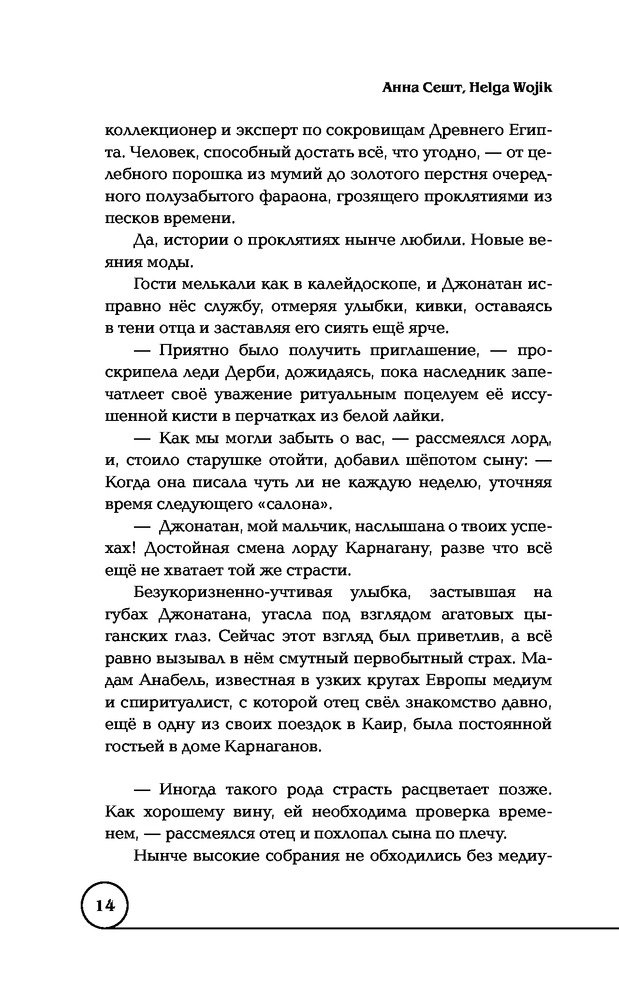 Анна Сешт, Helga Wojik

коллекционер и эксперт по сокровищам Древнего Египта. Человек, способный достать всё, что угодно, — от целебного порошка из мумий до золотого перстня очередного полузабытого фараона, грозящего проклятиями из песков времени.

Да, истории о проклятиях нынче любили. Новые веяния моды.

Гости мелькали как в калейдоскопе, и Джонатан исправно нёс службу, отмеряя улыбки, кивки, оставаясь в тени отца и заставляя его сиять ещё ярче.

— Приятно было получить приглашение, — проскрипела леди Дерби, дожидаясь, пока наследник запечатлеет своё уважение ритуальным поцелуем её иссушенной кисти в перчатках из белой лайки.

— Как мы могли забыть о вас, — рассмеялся лорд, и, стоило старушке отойти, добавил шёпотом сыну: — Когда она писала чуть ли не каждую неделю, уточняя время следующего «салона».

— Джонатан, мой мальчик, наслышана о твоих успехах! Достойная смена лорду Карнагану, разве что всё ещё не хватает той же страсти.

Безукоризненно-учтивая улыбка, застывшая на губах Джонатана, угасла под взглядом агатовых цыганских глаз. Сейчас этот взгляд был приветлив, а всё равно вызывал в нём смутный первобытный страх. Мадам Анабель, известная в узких кругах Европы медиум и спиритуалист, с которой отец свёл знакомство давно, ещё в одну из своих поездок в Каир, была постоянной гостьей в доме Карнаганов.

— Иногда такого рода страсть расцветает позже. Как хорошему вину, ей необходима проверка временем, — рассмеялся отец и похлопал сына по плечу.

Нынче высокие собрания не обходились без медиу-

14